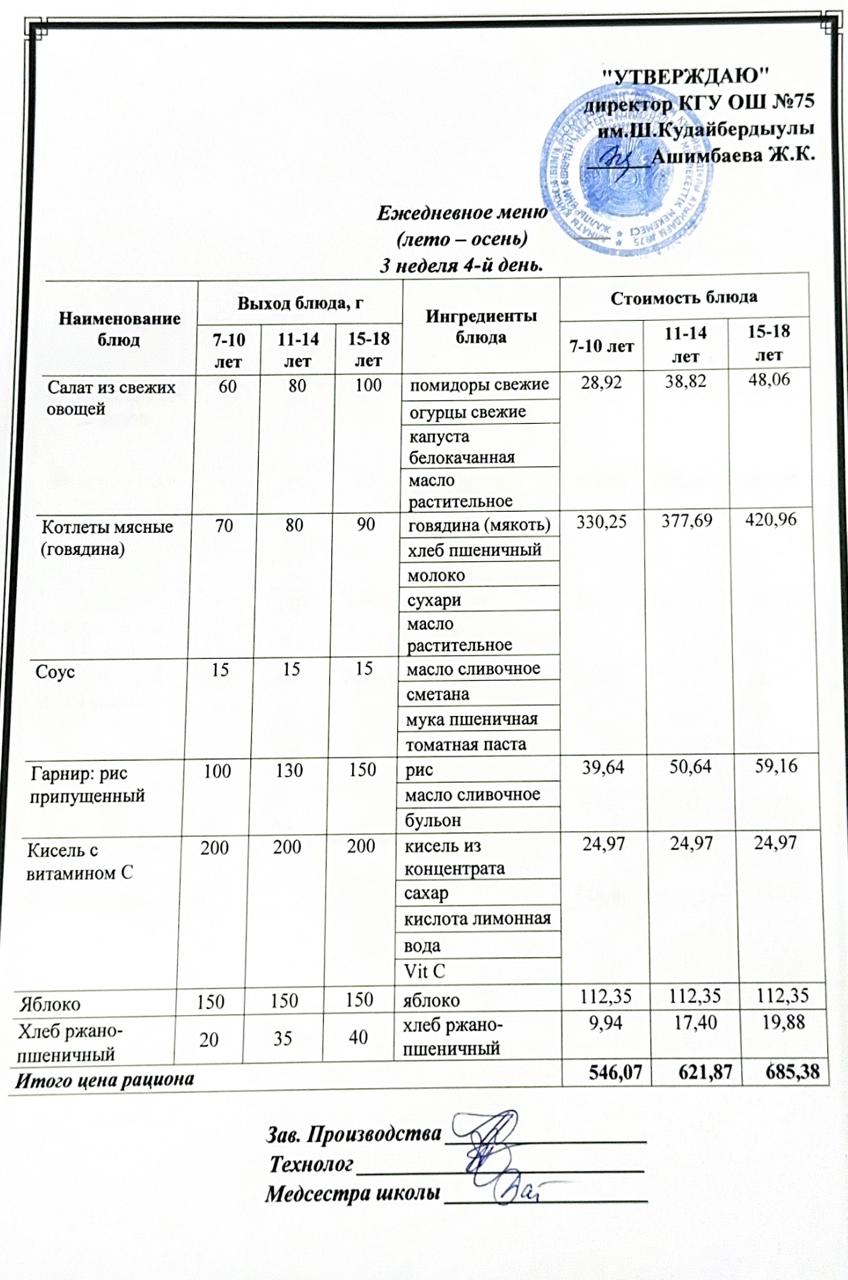 "УТВЕРЖДАЮ"
директор КГУ ОШ №75
им.Ш.Кудайбердыулы
____ Ашимбаева Ж.К.

Ежедневное меню
(лето – осень)
3 неделя 4-й день.

| Наименование блюд | Выход блюда, г | | | Ингредиенты блюда | Стоимость блюда | | |
|---|---|---|---|---|---|---|---|
| | 7-10 лет | 11-14 лет | 15-18 лет | | 7-10 лет | 11-14 лет | 15-18 лет |
| Салат из свежих овощей | 60 | 80 | 100 | помидоры свежие | 28,92 | 38,82 | 48,06 |
| | | | | огурцы свежие | | | |
| | | | | капуста белокачанная | | | |
| | | | | масло растительное | | | |
| Котлеты мясные (говядина) | 70 | 80 | 90 | говядина (мякоть) | 330,25 | 377,69 | 420,96 |
| | | | | хлеб пшеничный | | | |
| | | | | молоко | | | |
| | | | | сухари | | | |
| | | | | масло растительное | | | |
| Соус | 15 | 15 | 15 | масло сливочное | | | |
| | | | | сметана | | | |
| | | | | мука пшеничная | | | |
| | | | | томатная паста | | | |
| Гарнир: рис припущенный | 100 | 130 | 150 | рис | 39,64 | 50,64 | 59,16 |
| | | | | масло сливочное | | | |
| | | | | бульон | | | |
| Кисель с витамином С | 200 | 200 | 200 | кисель из концентрата | 24,97 | 24,97 | 24,97 |
| | | | | сахар | | | |
| | | | | кислота лимонная | | | |
| | | | | вода | | | |
| | | | | Vit C | | | |
| Яблоко | 150 | 150 | 150 | яблоко | 112,35 | 112,35 | 112,35 |
| Хлеб ржано-пшеничный | 20 | 35 | 40 | хлеб ржано-пшеничный | 9,94 | 17,40 | 19,88 |
| Итого цена рациона | | | | | 546,07 | 621,87 | 685,38 |

Зав. Производства ____
Технолог ____
Медсестра школы ____